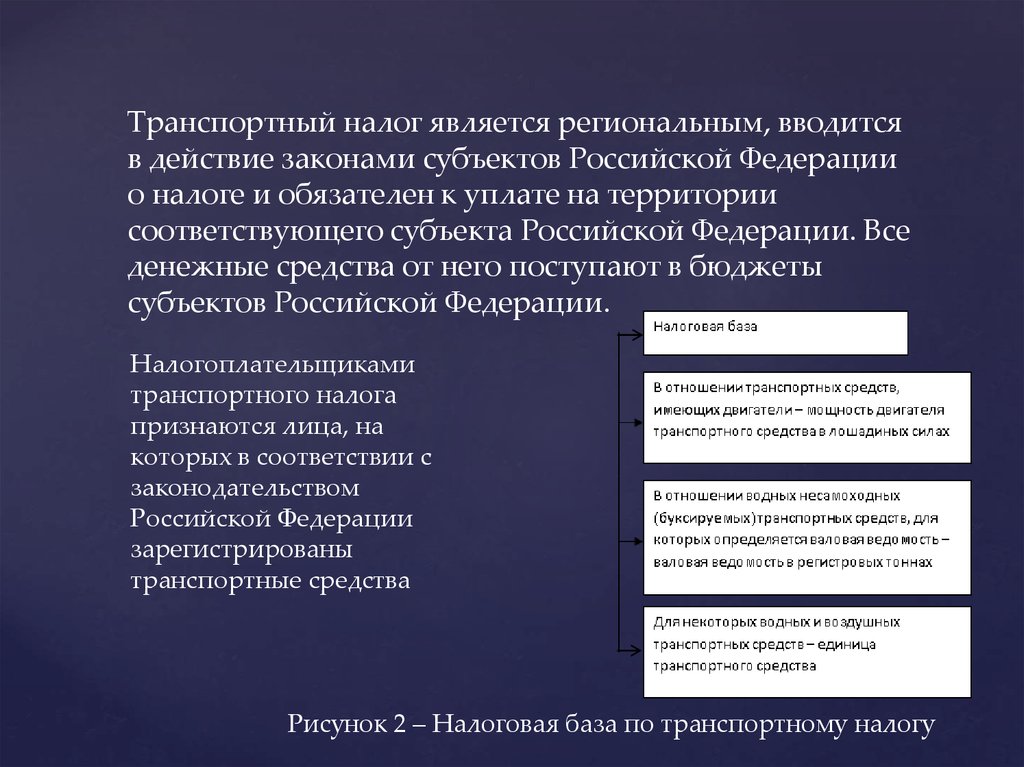 Транспортный налог является региональным, вводится в действие законами субъектов Российской Федерации о налоге и обязателен к уплате на территории соответствующего субъекта Российской Федерации. Все денежные средства от него поступают в бюджеты субъектов Российской Федерации.

Налогоплательщиками транспортного налога признаются лица, на которых в соответствии с законодательством Российской Федерации зарегистрированы транспортные средства

Налоговая база

В отношении транспортных средств, имеющих двигатели – мощность двигателя транспортного средства в лошадиных силах

В отношении водных несамоходных (буксируемых)транспортных средств, для которых определяется валовая ведомость – валовая ведомость в регистровых тоннах

Для некоторых водных и воздушных транспортных средств – единица транспортного средства

Рисунок 2 – Налоговая база по транспортному налогу